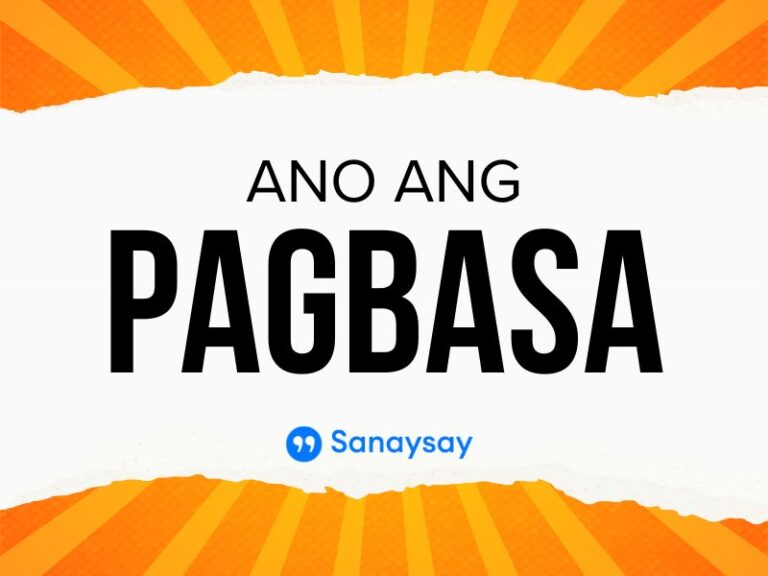 ANO ANG
PAGBASA

Sanaysay